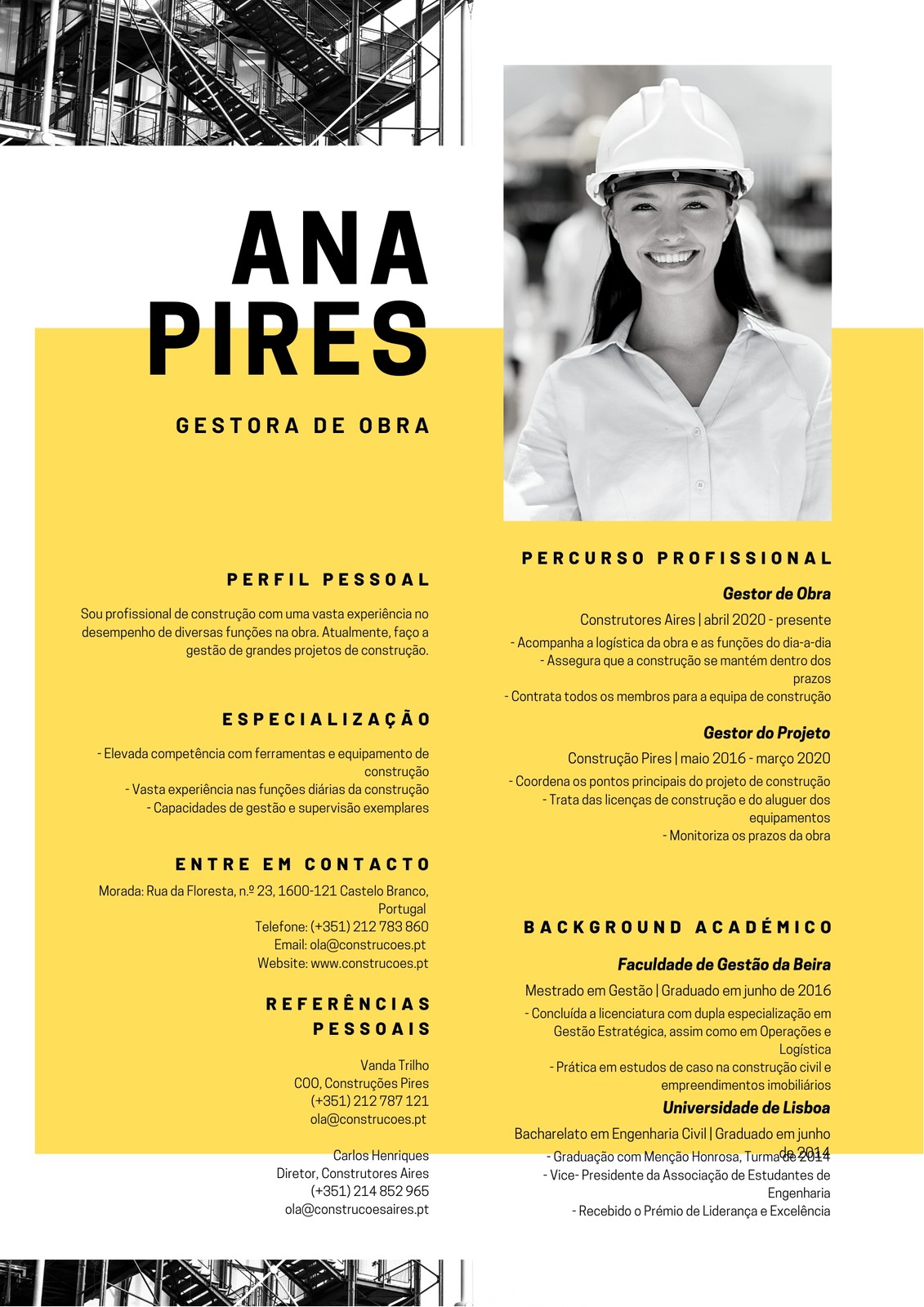 ANA PIRES

GESTORA DE OBRA

PERFIL PESSOAL

Sou profissional de construção com uma vasta experiência no desempenho de diversas funções na obra. Atualmente, faço a gestão de grandes projetos de construção.

ESPECIALIZAÇÃO

- Elevada competência com ferramentas e equipamento de construção
- Vasta experiência nas funções diárias da construção
- Capacidades de gestão e supervisão exemplares

ENTRE EM CONTACTO

Morada: Rua da Floresta, n.º 23, 1600-121 Castelo Branco, Portugal
Telefone: (+351) 212 783 860
Email: ola@construcoes.pt
Website: www.construcoes.pt

REFERÊNCIAS PESSOAIS

Vanda Trilho
COO, Construções Pires
(+351) 212 787 121
ola@construcoes.pt

Carlos Henriques
Diretor, Construtores Aires
(+351) 214 852 965
ola@construcoesaires.pt

PERCURSO PROFISSIONAL

Gestor de Obra

Construtores Aires | abril 2020 - presente
- Acompanha a logística da obra e as funções do dia-a-dia
- Assegura que a construção se mantém dentro dos prazos
- Contrata todos os membros para a equipa de construção

Gestor do Projeto

Construção Pires | maio 2016 - março 2020
- Coordena os pontos principais do projeto de construção
- Trata das licenças de construção e do aluguer dos equipamentos
- Monitoriza os prazos da obra

BACKGROUND ACADÉMICO

Faculdade de Gestão da Beira

Mestrado em Gestão | Graduado em junho de 2016
- Concluída a licenciatura com dupla especialização em Gestão Estratégica, assim como em Operações e Logística
- Prática em estudos de caso na construção civil e empreendimentos imobiliários

Universidade de Lisboa

Bacharelato em Engenharia Civil | Graduado em junho de 2014
- Graduação com Menção Honrosa, Turma de 2014
- Vice- Presidente da Associação de Estudantes de Engenharia
- Recebido o Prémio de Liderança e Excelência